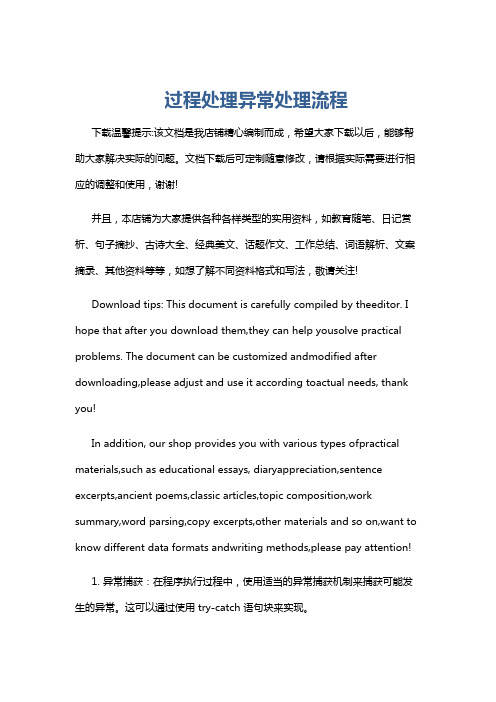 过程处理异常处理流程

下载温馨提示:该文档是我店铺精心编制而成，希望大家下载以后，能够帮助大家解决实际的问题。文档下载后可定制随意修改，请根据实际需要进行相应的调整和使用，谢谢!

并且，本店铺为大家提供各种各样类型的实用资料，如教育随笔、日记赏析、句子摘抄、古诗大全、经典美文、话题作文、工作总结、词语解析、文案摘录、其他资料等等，如想了解不同资料格式和写法，敬请关注!

Download tips: This document is carefully compiled by theeditor. I hope that after you download them,they can help yousolve practical problems. The document can be customized andmodified after downloading,please adjust and use it according toactual needs, thank you!

In addition, our shop provides you with various types ofpractical materials,such as educational essays, diaryappreciation,sentence excerpts,ancient poems,classic articles,topic composition,work summary,word parsing,copy excerpts,other materials and so on,want to know different data formats andwriting methods,please pay attention!

1. 异常捕获：在程序执行过程中，使用适当的异常捕获机制来捕获可能发生的异常。这可以通过使用 try-catch 语句块来实现。